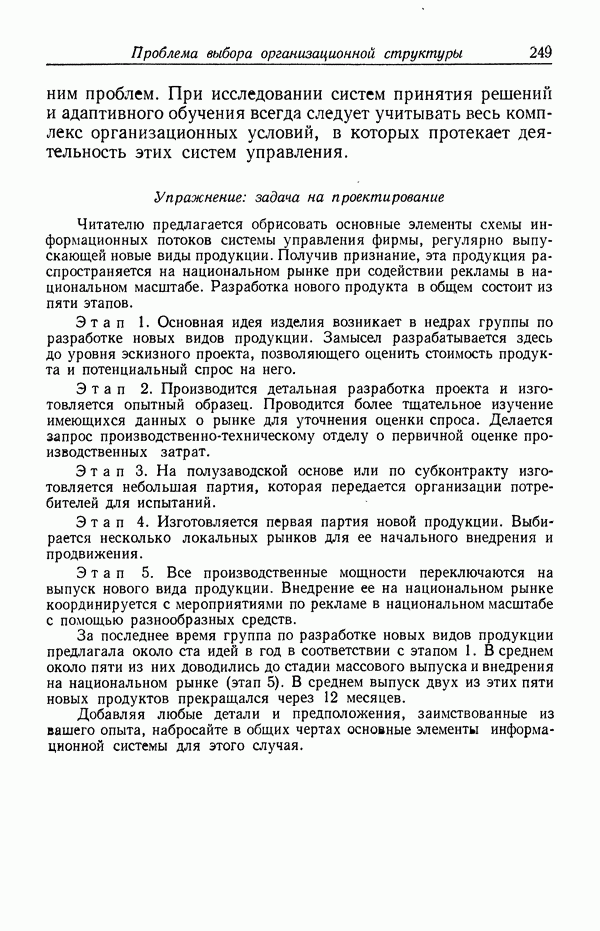 Проблема выбора организационной структуры 249

ним проблем. При исследовании систем принятия решений и адаптивного обучения всегда следует учитывать весь комплекс организационных условий, в которых протекает деятельность этих систем управления.

Упражнение: задача на проектирование

Читателю предлагается обрисовать основные элементы схемы информационных потоков системы управления фирмы, регулярно выпускающей новые виды продукции. Получив признание, эта продукция распространяется на национальном рынке при содействии рекламы в национальном масштабе. Разработка нового продукта в общем состоит из пяти этапов.

Этап 1. Основная идея изделия возникает в недрах группы по разработке новых видов продукции. Замысел разрабатывается здесь до уровня эскизного проекта, позволяющего оценить стоимость продукта и потенциальный спрос на него.

Этап 2. Производится детальная разработка проекта и изготовляется опытный образец. Проводится более тщательное изучение имеющихся данных о рынке для уточнения оценки спроса. Делается запрос производственно-техническому отделу о первичной оценке производственных затрат.

Этап 3. На полузаводской основе или по субконтракту изготовляется небольшая партия, которая передается организации потребителей для испытаний.

Этап 4. Изготовляется первая партия новой продукции. Выбирается несколько локальных рынков для ее начального внедрения и продвижения.

Этап 5. Все производственные мощности переключаются на выпуск нового вида продукции. Внедрение ее на национальном рынке координируется с мероприятиями по рекламе в национальном масштабе с помощью разнообразных средств.

За последнее время группа по разработке новых видов продукции предлагала около ста идей в год в соответствии с этапом 1. В среднем около пяти из них доводились до стадии массового выпуска и внедрения на национальном рынке (этап 5). В среднем выпуск двух из этих пяти новых продуктов прекращался через 12 месяцев.

Добавляя любые детали и предположения, заимствованные из вашего опыта, набросайте в общих чертах основные элементы информационной системы для этого случая.